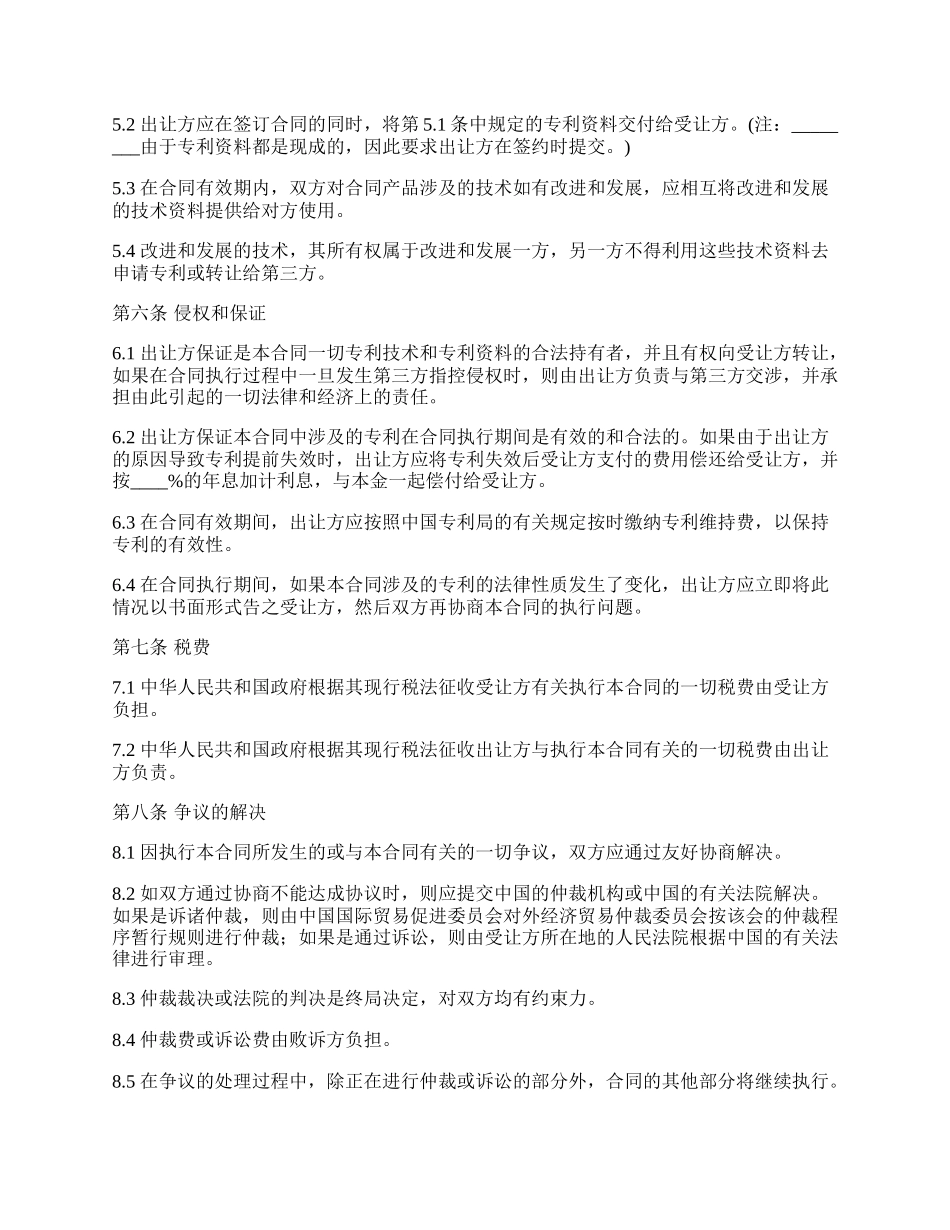 5.2 出让方应在签订合同的同时，将第 5.1 条中规定的专利资料交付给受让方。(注：________由于专利资料都是现成的，因此要求出让方在签约时提交。)

5.3 在合同有效期内，双方对合同产品涉及的技术如有改进和发展，应相互将改进和发展的技术资料提供给对方使用。

5.4 改进和发展的技术，其所有权属于改进和发展一方，另一方不得利用这些技术资料去申请专利或转让给第三方。

第六条 侵权和保证

6.1 出让方保证是本合同一切专利技术和专利资料的合法持有者，并且有权向受让方转让，如果在合同执行过程中一旦发生第三方指控侵权时，则由出让方负责与第三方交涉，并承担由此引起的一切法律和经济上的责任。

6.2 出让方保证本合同中涉及的专利在合同执行期间是有效的和合法的。如果由于出让方的原因导致专利提前失效时，出让方应将专利失效后受让方支付的费用偿还给受让方，并按____%的年息加计利息，与本金一起偿付给受让方。

6.3 在合同有效期间，出让方应按照中国专利局的有关规定按时缴纳专利维持费，以保持专利的有效性。

6.4 在合同执行期间，如果本合同涉及的专利的法律性质发生了变化，出让方应立即将此情况以书面形式告之受让方，然后双方再协商本合同的执行问题。

第七条 税费

7.1 中华人民共和国政府根据其现行税法征收受让方有关执行本合同的一切税费由受让方负担。

7.2 中华人民共和国政府根据其现行税法征收出让方与执行本合同有关的一切税费由出让方负责。

第八条 争议的解决

8.1 因执行本合同所发生的或与本合同有关的一切争议，双方应通过友好协商解决。

8.2 如双方通过协商不能达成协议时，则应提交中国的仲裁机构或中国的有关法院解决。如果是诉诸仲裁，则由中国国际贸易促进委员会对外经济贸易仲裁委员会按该会的仲裁程序暂行规则进行仲裁；如果是通过诉讼，则由受让方所在地的人民法院根据中国的有关法律进行审理。

8.3 仲裁裁决或法院的判决是终局决定，对双方均有约束力。

8.4 仲裁费或诉讼费由败诉方负担。

8.5 在争议的处理过程中，除正在进行仲裁或诉讼的部分外，合同的其他部分将继续执行。